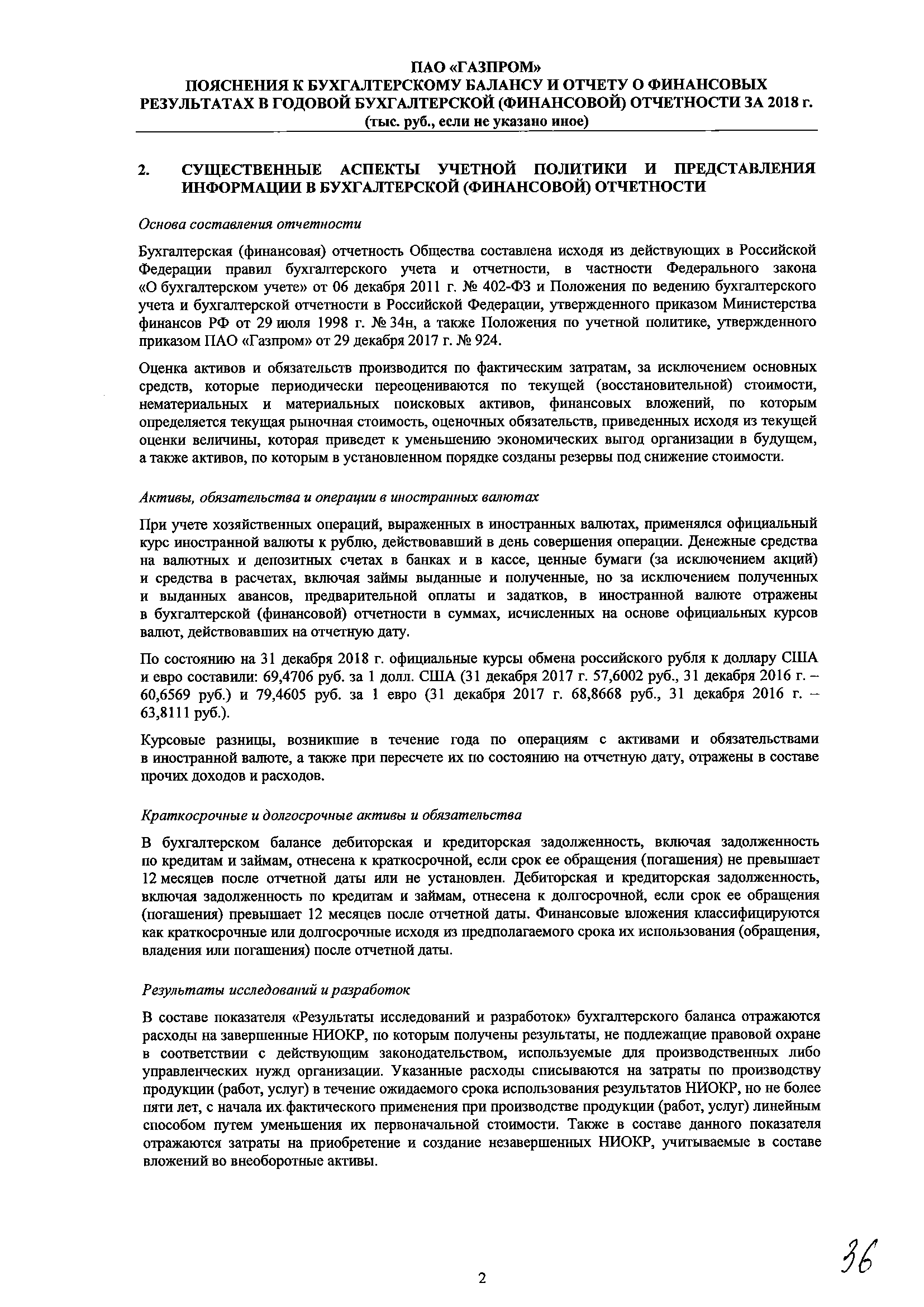 ПАО «ГАЗПРОМ»
ПОЯСНЕНИЯ К БУХГАЛТЕРСКОМУ БАЛАНСУ И ОТЧЕТУ О ФИНАНСОВЫХ РЕЗУЛЬТАТАХ В ГОДОВОЙ БУХГАЛТЕРСКОЙ (ФИНАНСОВОЙ) ОТЧЕТНОСТИ ЗА 2018 г.
(тыс. руб., если не указано иное)

2. СУЩЕСТВЕННЫЕ АСПЕКТЫ УЧЕТНОЙ ПОЛИТИКИ И ПРЕДСТАВЛЕНИЯ ИНФОРМАЦИИ В БУХГАЛТЕРСКОЙ (ФИНАНСОВОЙ) ОТЧЕТНОСТИ

Основа составления отчетности

Бухгалтерская (финансовая) отчетность Общества составлена исходя из действующих в Российской Федерации правил бухгалтерского учета и отчетности, в частности Федерального закона «О бухгалтерском учете» от 06 декабря 2011 г. № 402-ФЗ и Положения по ведению бухгалтерского учета и бухгалтерской отчетности в Российской Федерации, утвержденного приказом Министерства финансов РФ от 29 июля 1998 г. № 34н, а также Положения по учетной политике, утвержденного приказом ПАО «Газпром» от 29 декабря 2017 г. № 924.

Оценка активов и обязательств производится по фактическим затратам, за исключением основных средств, которые периодически переоцениваются по текущей (восстановительной) стоимости, нематериальных и материальных поисковых активов, финансовых вложений, по которым определяется текущая рыночная стоимость, оценочных обязательств, приведенных исходя из текущей оценки величины, которая приведет к уменьшению экономических выгод организации в будущем, а также активов, по которым в установленном порядке созданы резервы под снижение стоимости.

Активы, обязательства и операции в иностранных валютах

При учете хозяйственных операций, выраженных в иностранных валютах, применялся официальный курс иностранной валюты к рублю, действовавший в день совершения операции. Денежные средства на валютных и депозитных счетах в банках и в кассе, ценные бумаги (за исключением акций) и средства в расчетах, включая займы выданные и полученные, но за исключением полученных и выданных авансов, предварительной оплаты и задатков, в иностранной валюте отражены в бухгалтерской (финансовой) отчетности в суммах, исчисленных на основе официальных курсов валют, действовавших на отчетную дату.

По состоянию на 31 декабря 2018 г. официальные курсы обмена российского рубля к доллару США и евро составили: 69,4706 руб. за 1 долл. США (31 декабря 2017 г. 57,6002 руб., 31 декабря 2016 г. – 60,6569 руб.) и 79,4605 руб. за 1 евро (31 декабря 2017 г. 68,8668 руб., 31 декабря 2016 г. – 63,8111 руб.).

Курсовые разницы, возникшие в течение года по операциям с активами и обязательствами в иностранной валюте, а также при пересчете их по состоянию на отчетную дату, отражены в составе прочих доходов и расходов.

Краткосрочные и долгосрочные активы и обязательства

В бухгалтерском балансе дебиторская и кредиторская задолженность, включая задолженность по кредитам и займам, отнесена к краткосрочной, если срок ее обращения (погашения) не превышает 12 месяцев после отчетной даты или не установлен. Дебиторская и кредиторская задолженность, включая задолженность по кредитам и займам, отнесена к долгосрочной, если срок ее обращения (погашения) превышает 12 месяцев после отчетной даты. Финансовые вложения классифицируются как краткосрочные или долгосрочные исходя из предполагаемого срока их использования (обращения, владения или погашения) после отчетной даты.

Результаты исследований и разработок

В составе показателя «Результаты исследований и разработок» бухгалтерского баланса отражаются расходы на завершенные НИОКР, по которым получены результаты, не подлежащие правовой охране в соответствии с действующим законодательством, используемые для производственных либо управленческих нужд организации. Указанные расходы списываются на затраты по производству продукции (работ, услуг) в течение ожидаемого срока использования результатов НИОКР, но не более пяти лет, с начала их фактического применения при производстве продукции (работ, услуг) линейным способом путем уменьшения их первоначальной стоимости. Также в составе данного показателя отражаются затраты на приобретение и создание незавершенных НИОКР, учитываемые в составе вложений во внеоборотные активы.

36

2